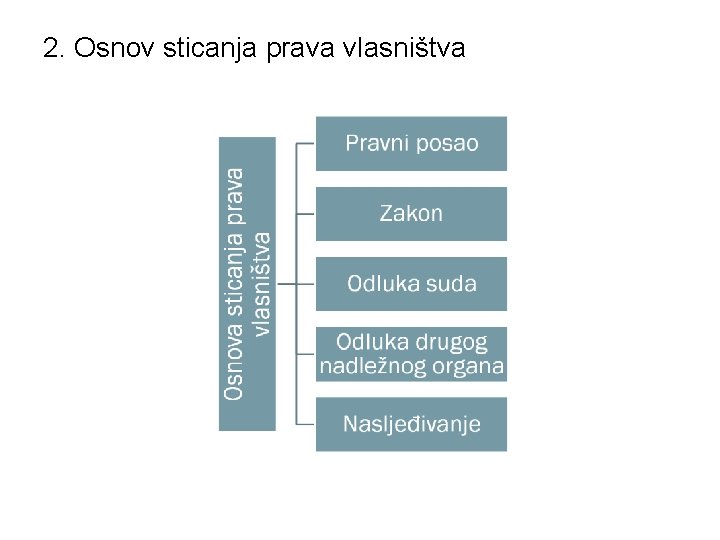 2. Osnov sticanja prava vlasništva

Osnova sticanja prava vlasništva

Pravni posao

Zakon

Odluka suda

Odluka drugog nadležnog organa

Nasljeđivanje